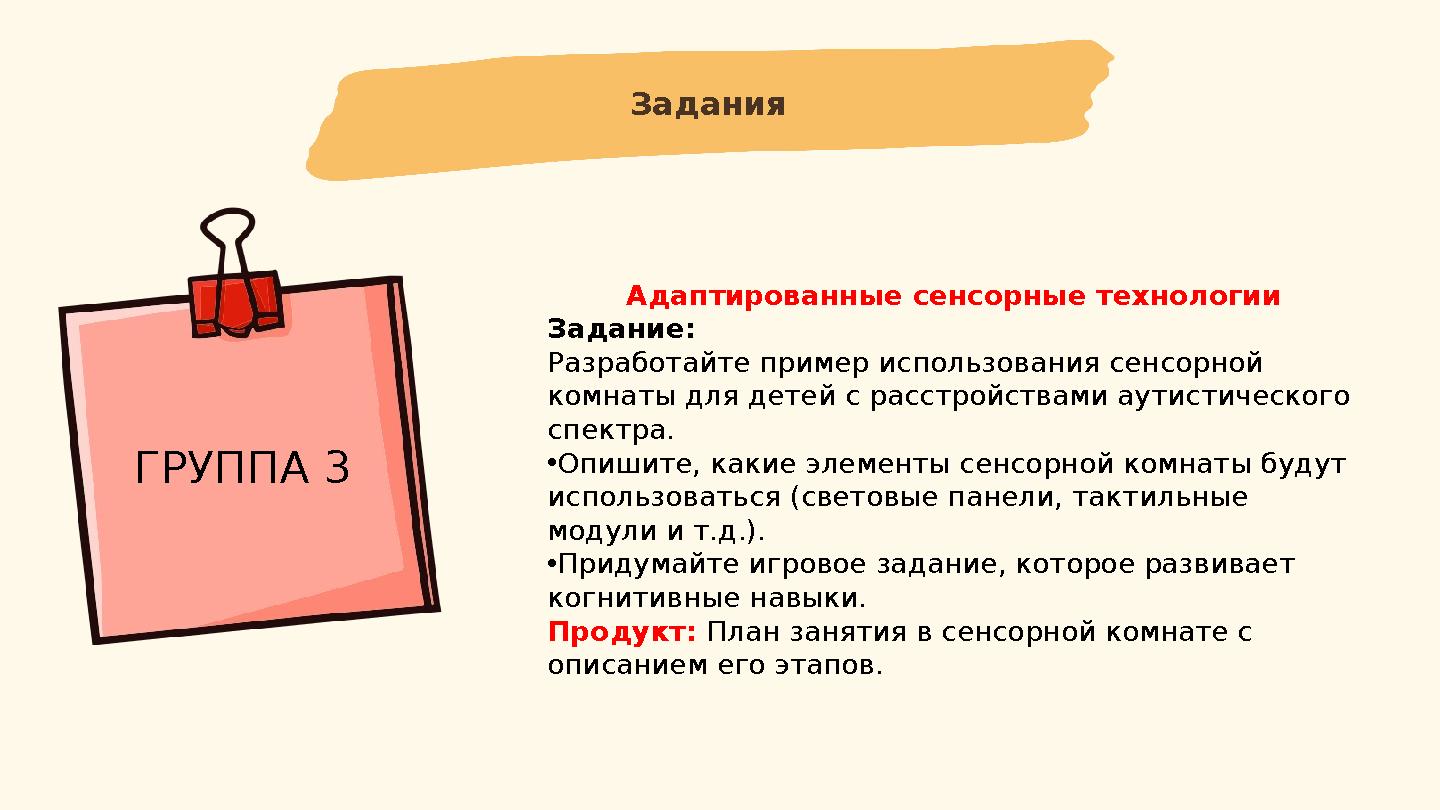 Задания

ГРУППА 3

Адаптированные сенсорные технологии
Задание:
Разработайте пример использования сенсорной комнаты для детей с расстройствами аутистического спектра.
•Опишите, какие элементы сенсорной комнаты будут использоваться (световые панели, тактильные модули и т.д.).
•Придумайте игровое задание, которое развивает когнитивные навыки.
Продукт: План занятия в сенсорной комнате с описанием его этапов.